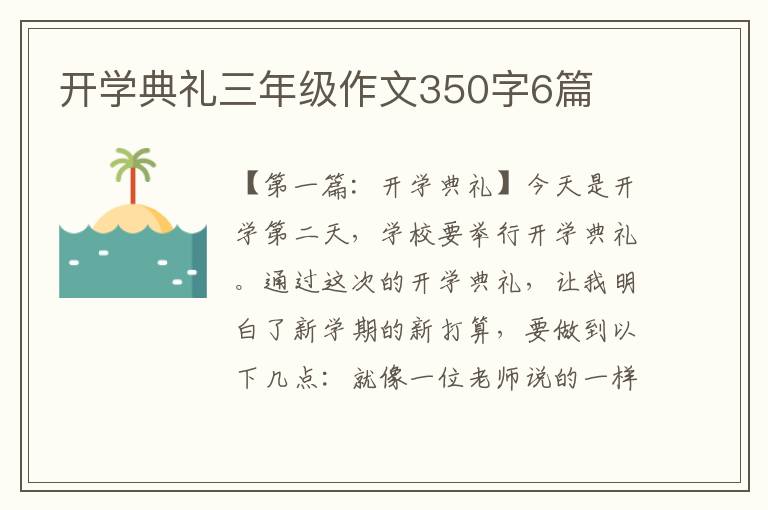 开学典礼三年级作文350字6篇

【第一篇：开学典礼】今天是开学第二天，学校要举行开学典礼。通过这次的开学典礼，让我明白了新学期的新打算，要做到以下几点：就像一位老师说的一样